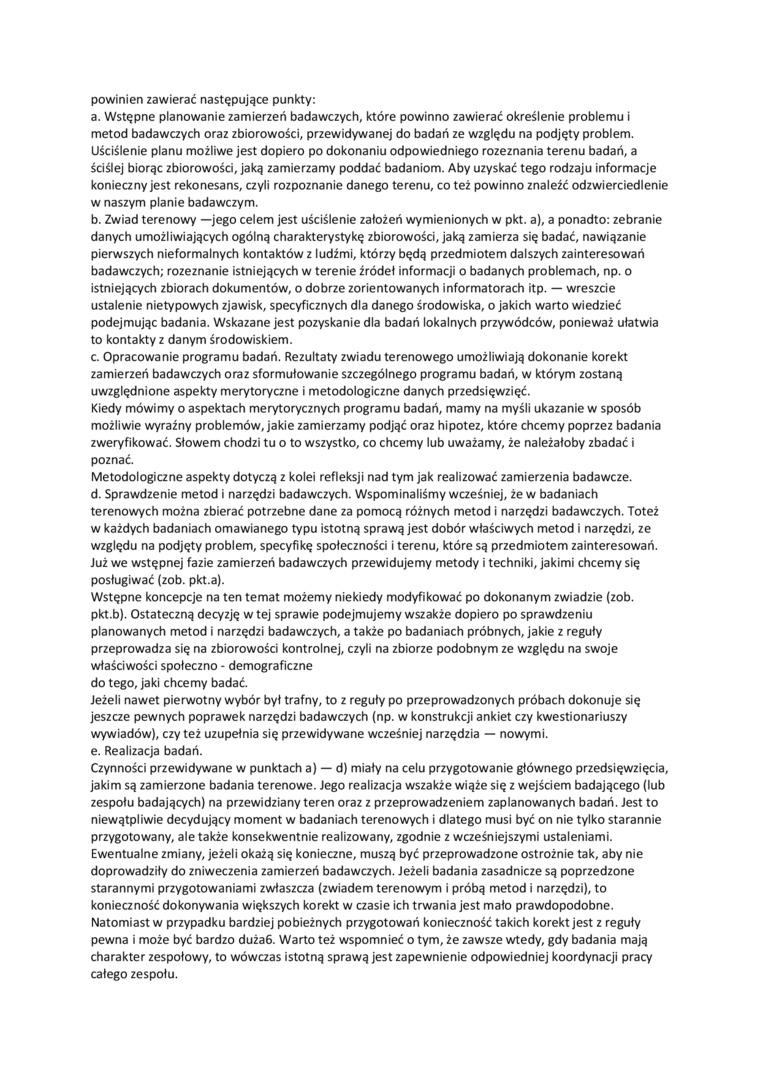 powinien zawierać następujące punkty:
a. Wstępne planowanie zamierzeń badawczych, które powinno zawierać określenie problemu i metod badawczych oraz zbiorowości, przewidywanej do badań ze względu na podjęty problem. Uściślenie planu możliwe jest dopiero po dokonaniu odpowiedniego rozeznania terenu badań, a ściślej biorąc zbiorowości, jaką zamierzamy poddać badaniom. Aby uzyskać tego rodzaju informacje konieczny jest rekonesans, czyli rozpoznanie danego terenu, co też powinno znaleźć odzwierciedlenie w naszym planie badawczym.
b. Zwiad terenowy —jego celem jest uściślenie założeń wymienionych w pkt. a), a ponadto: zebranie danych umożliwiających ogólną charakterystykę zbiorowości, jaką zamierza się badać, nawiązanie pierwszych nieformalnych kontaktów z ludźmi, którzy będą przedmiotem dalszych zainteresowań badawczych; rozeznanie istniejących w terenie źródeł informacji o badanych problemach, np. o istniejących zbiorach dokumentów, o dobrze zorientowanych informatorach itp. — wreszcie ustalenie nietypowych zjawisk, specyficznych dla danego środowiska, o jakich warto wiedzieć podejmując badania. Wskazane jest pozyskanie dla badań lokalnych przywódców, ponieważ ułatwia to kontakty z danym środowiskiem.
c. Opracowanie programu badań. Rezultaty zwiadu terenowego umożliwiają dokonanie korekt zamierzeń badawczych oraz sformułowanie szczególnego programu badań, w którym zostaną uwzględnione aspekty merytoryczne i metodologiczne danych przedsięwzięć.
Kiedy mówimy o aspektach merytorycznych programu badań, mamy na myśli ukazanie w sposób możliwie wyraźny problemów, jakie zamierzamy podjąć oraz hipotez, które chcemy poprzez badania zweryfikować. Słowem chodzi tu o to wszystko, co chcemy lub uważamy, że należałoby zbadać i poznać.
Metodologiczne aspekty dotyczą z kolei refleksji nad tym jak realizować zamierzenia badawcze.
d. Sprawdzenie metod i narzędzi badawczych. Wspominaliśmy wcześniej, że w badaniach terenowych można zbierać potrzebne dane za pomocą różnych metod i narzędzi badawczych. Toteż w każdych badaniach omawianego typu istotną sprawą jest dobór właściwych metod i narzędzi, ze względu na podjęty problem, specyfikę społeczności i terenu, które są przedmiotem zainteresowań. Już we wstępnej fazie zamierzeń badawczych przewidujemy metody i techniki, jakimi chcemy się posługiwać (zob. pkt.a).
Wstępne koncepcje na ten temat możemy niekiedy modyfikować po dokonanym zwiadzie (zob. pkt.b). Ostateczną decyzję w tej sprawie podejmujemy wszakże dopiero po sprawdzeniu planowanych metod i narzędzi badawczych, a także po badaniach próbnych, jakie z reguły przeprowadza się na zbiorowości kontrolnej, czyli na zbiorze podobnym ze względu na swoje właściwości społeczno - demograficzne
do tego, jaki chcemy badać.
Jeżeli nawet pierwotny wybór był trafny, to z reguły po przeprowadzonych próbach dokonuje się jeszcze pewnych poprawek narzędzi badawczych (np. w konstrukcji ankiet czy kwestionariuszy wywiadów), czy też uzupełnia się przewidywane wcześniej narzędzia — nowymi.
e. Realizacja badań.
Czynności przewidywane w punktach a) — d) miały na celu przygotowanie głównego przedsięwzięcia, jakim są zamierzone badania terenowe. Jego realizacja wszakże wiąże się z wejściem badającego (lub zespołu badających) na przewidziany teren oraz z przeprowadzeniem zaplanowanych badań. Jest to niewątpliwie decydujący moment w badaniach terenowych i dlatego musi być on nie tylko starannie przygotowany, ale także konsekwentnie realizowany, zgodnie z wcześniejszymi ustaleniami. Ewentualne zmiany, jeżeli okażą się konieczne, muszą być przeprowadzone ostrożnie tak, aby nie doprowadziły do zniweczenia zamierzeń badawczych. Jeżeli badania zasadnicze są poprzedzone starannymi przygotowaniami zwłaszcza (zwiadem terenowym i próbą metod i narzędzi), to konieczność dokonywania większych korekt w czasie ich trwania jest mało prawdopodobne. Natomiast w przypadku bardziej pobieżnych przygotowań konieczność takich korekt jest z reguły pewna i może być bardzo duża6. Warto też wspomnieć o tym, że zawsze wtedy, gdy badania mają charakter zespołowy, to wówczas istotną sprawą jest zapewnienie odpowiedniej koordynacji pracy całego zespołu.